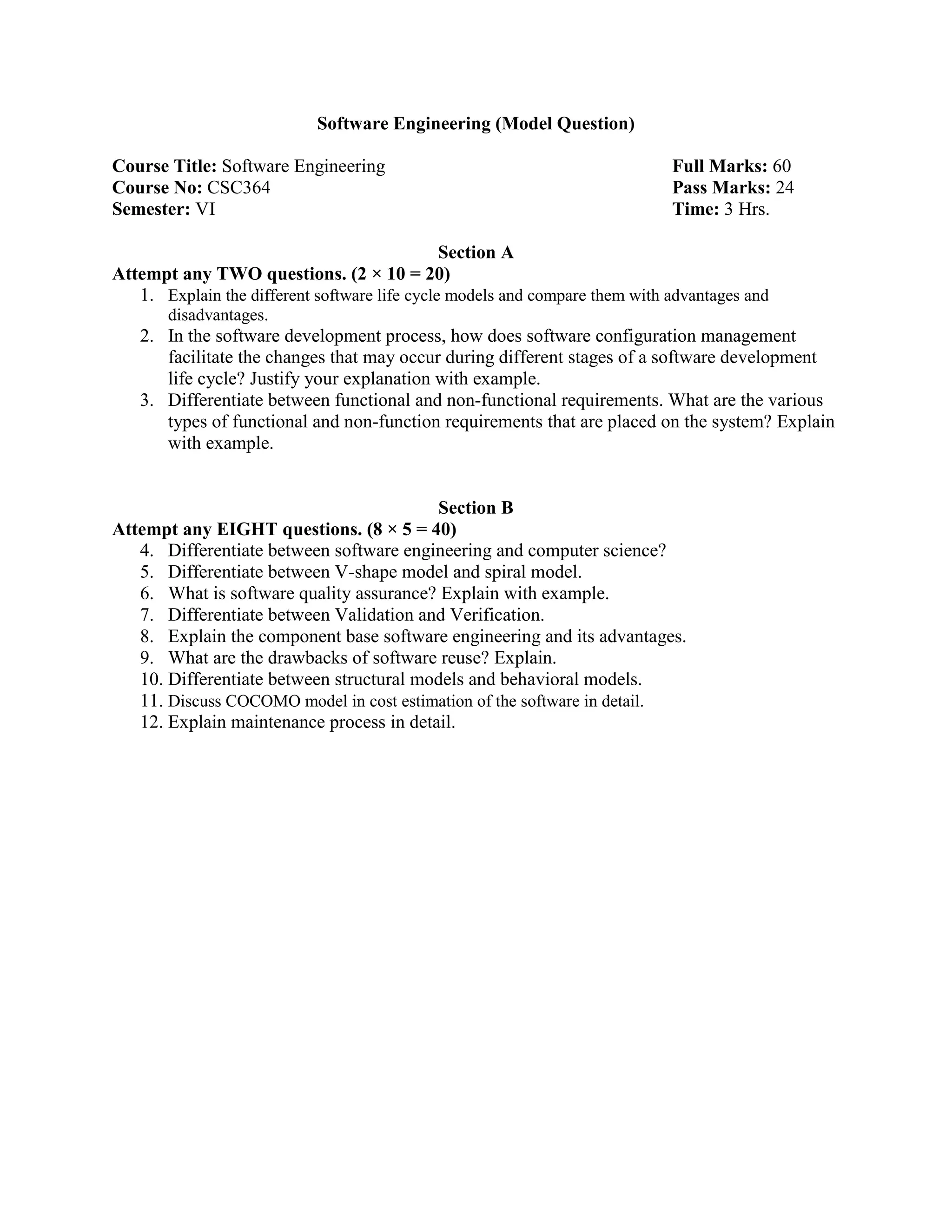 Software Engineering (Model Question)

Course Title: Software Engineering
Course No: CSC364
Semester: VI

Full Marks: 60
Pass Marks: 24
Time: 3 Hrs.

Section A
Attempt any TWO questions. ($2 \times 10 = 20$)
1. Explain the different software life cycle models and compare them with advantages and disadvantages.
2. In the software development process, how does software configuration management facilitate the changes that may occur during different stages of a software development life cycle? Justify your explanation with example.
3. Differentiate between functional and non-functional requirements. What are the various types of functional and non-function requirements that are placed on the system? Explain with example.

Section B
Attempt any EIGHT questions. ($8 \times 5 = 40$)
4. Differentiate between software engineering and computer science?
5. Differentiate between V-shape model and spiral model.
6. What is software quality assurance? Explain with example.
7. Differentiate between Validation and Verification.
8. Explain the component base software engineering and its advantages.
9. What are the drawbacks of software reuse? Explain.
10. Differentiate between structural models and behavioral models.
11. Discuss COCOMO model in cost estimation of the software in detail.
12. Explain maintenance process in detail.